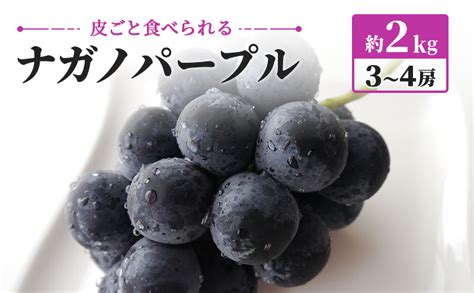 皮ごと食べられる
ナガノパープル

約2kg
3~4房